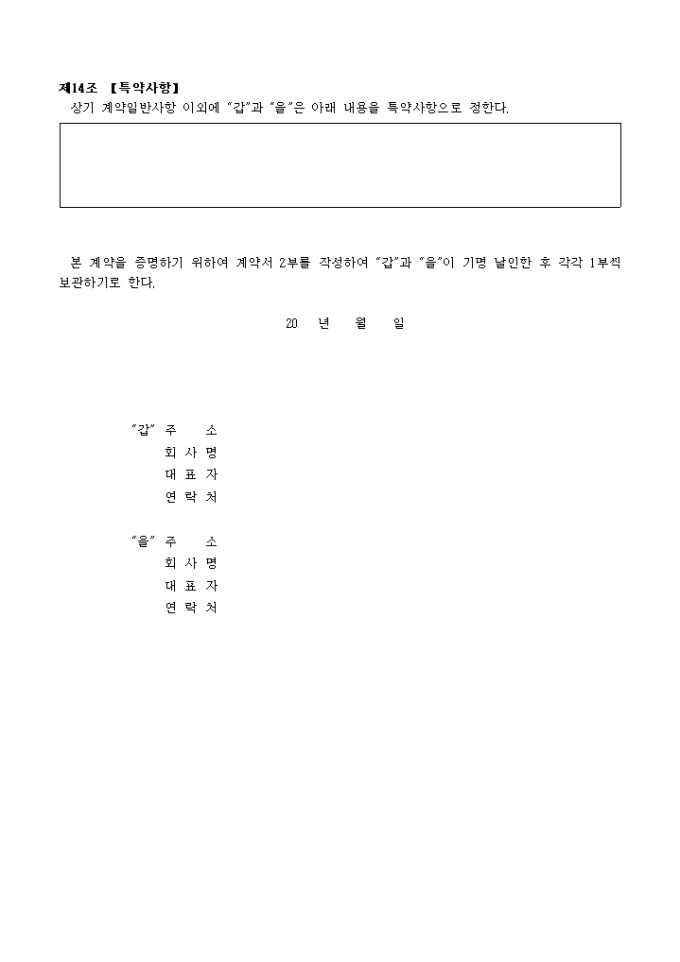 제14조 【특약사항】
상기 계약일반사항 이외에 "갑"과 "을"은 아래 내용을 특약사항으로 정한다.

본 계약을 증명하기 위하여 계약서 2부를 작성하여 "갑"과 "을"이 기명 날인한 후 각각 1부씩 보관하기로 한다.

20 년 월 일

"갑" 주 소
회 사 명
대 표 자
연 락 처

"을" 주 소
회 사 명
대 표 자
연 락 처